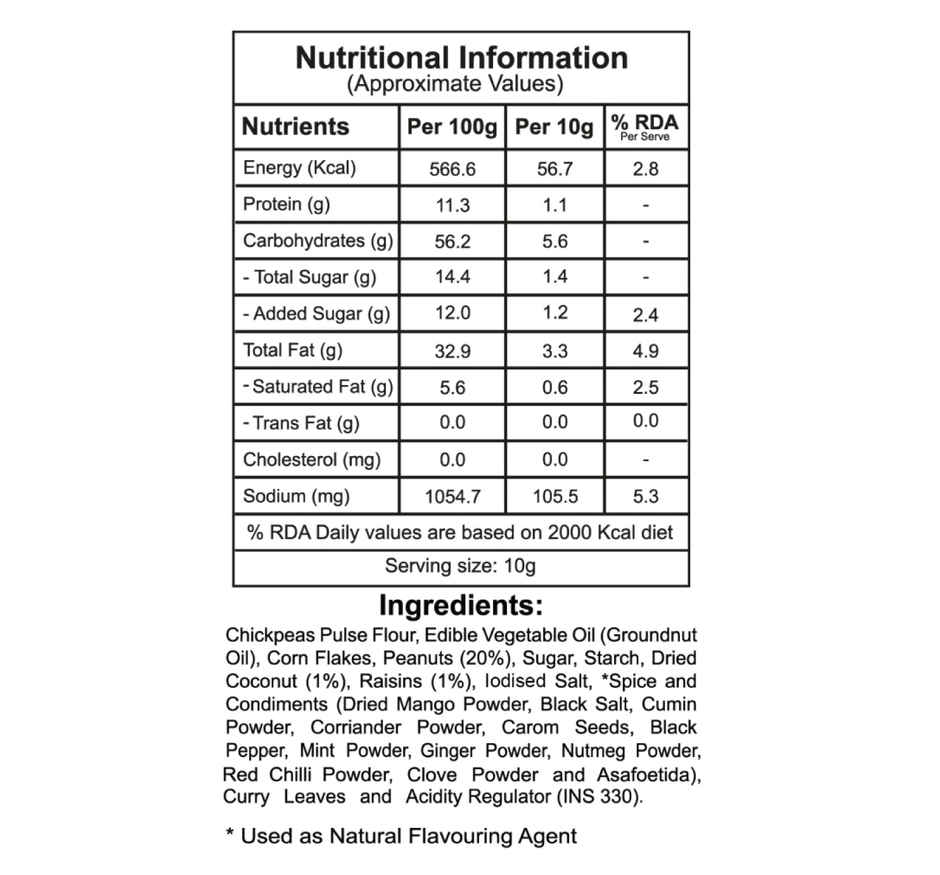 Nutritional Information
(Approximate Values)

| Nutrients | Per 100g | Per 10g | % RDA Per Serve |
|---|---|---|---|
| Energy (Kcal) | 566.6 | 56.7 | 2.8 |
| Protein (g) | 11.3 | 1.1 | - |
| Carbohydrates (g) | 56.2 | 5.6 | - |
| - Total Sugar (g) | 14.4 | 1.4 | - |
| - Added Sugar (g) | 12.0 | 1.2 | 2.4 |
| Total Fat (g) | 32.9 | 3.3 | 4.9 |
| - Saturated Fat (g) | 5.6 | 0.6 | 2.5 |
| - Trans Fat (g) | 0.0 | 0.0 | 0.0 |
| Cholesterol (mg) | 0.0 | 0.0 | - |
| Sodium (mg) | 1054.7 | 105.5 | 5.3 |
| % RDA Daily values are based on 2000 Kcal diet | | | |
| Serving size: 10g | | | |

Ingredients:

Chickpeas Pulse Flour, Edible Vegetable Oil (Groundnut Oil), Corn Flakes, Peanuts (20%), Sugar, Starch, Dried Coconut (1%), Raisins (1%), Iodised Salt, *Spice and Condiments (Dried Mango Powder, Black Salt, Cumin Powder, Corriander Powder, Carom Seeds, Black Pepper, Mint Powder, Ginger Powder, Nutmeg Powder, Red Chilli Powder, Clove Powder and Asafoetida), Curry Leaves and Acidity Regulator (INS 330).

* Used as Natural Flavouring Agent